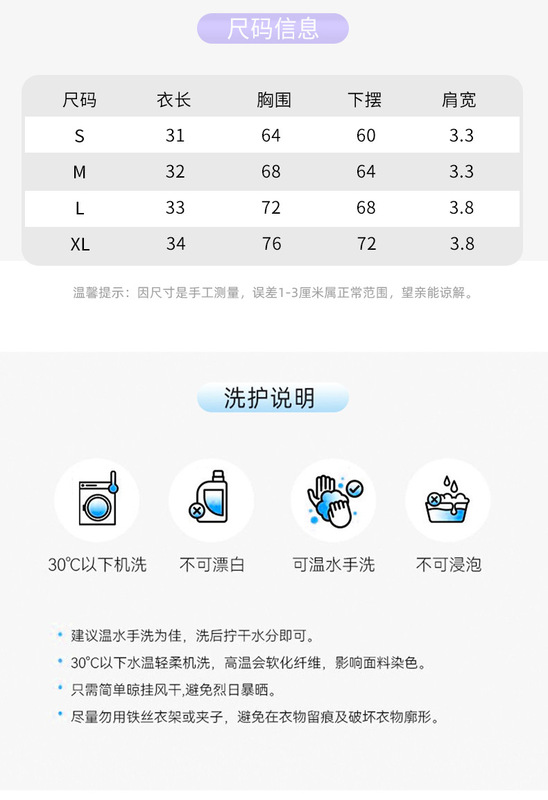 尺码信息

| 尺码 | 衣长 | 胸围 | 下摆 | 肩宽 |
|---|---|---|---|---|
| S | 31 | 64 | 60 | 3.3 |
| M | 32 | 68 | 64 | 3.3 |
| L | 33 | 72 | 68 | 3.8 |
| XL | 34 | 76 | 72 | 3.8 |

温馨提示：因尺寸是手工测量，误差1-3厘米属正常范围，望亲能谅解。

洗护说明

30℃以下机洗

不可漂白

可温水手洗

不可浸泡

• 建议温水手洗为佳，洗后拧干水分即可。
• 30℃以下水温轻柔机洗，高温会软化纤维，影响面料染色。
• 只需简单晾挂风干,避免烈日暴晒。
• 尽量勿用铁丝衣架或夹子，避免在衣物留痕及破坏衣物廓形。